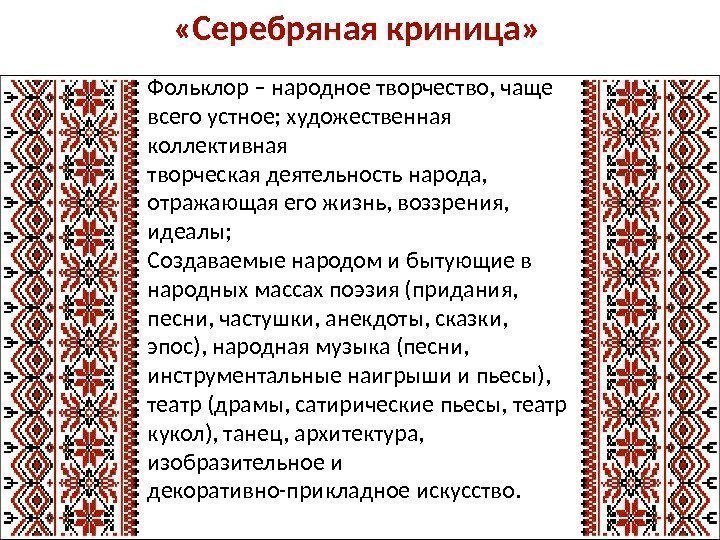 «Серебряная криница»

Фольклор – народное творчество, чаще всего устное; художественная коллективная творческая деятельность народа, отражающая его жизнь, воззрения, идеалы;

Создаваемые народом и бытующие в народных массах поэзия (придания, песни, частушки, анекдоты, сказки, эпос), народная музыка (песни, инструментальные наигрыши и пьесы), театр (драмы, сатирические пьесы, театр кукол), танец, архитектура, изобразительное и декоративно-прикладное искусство.